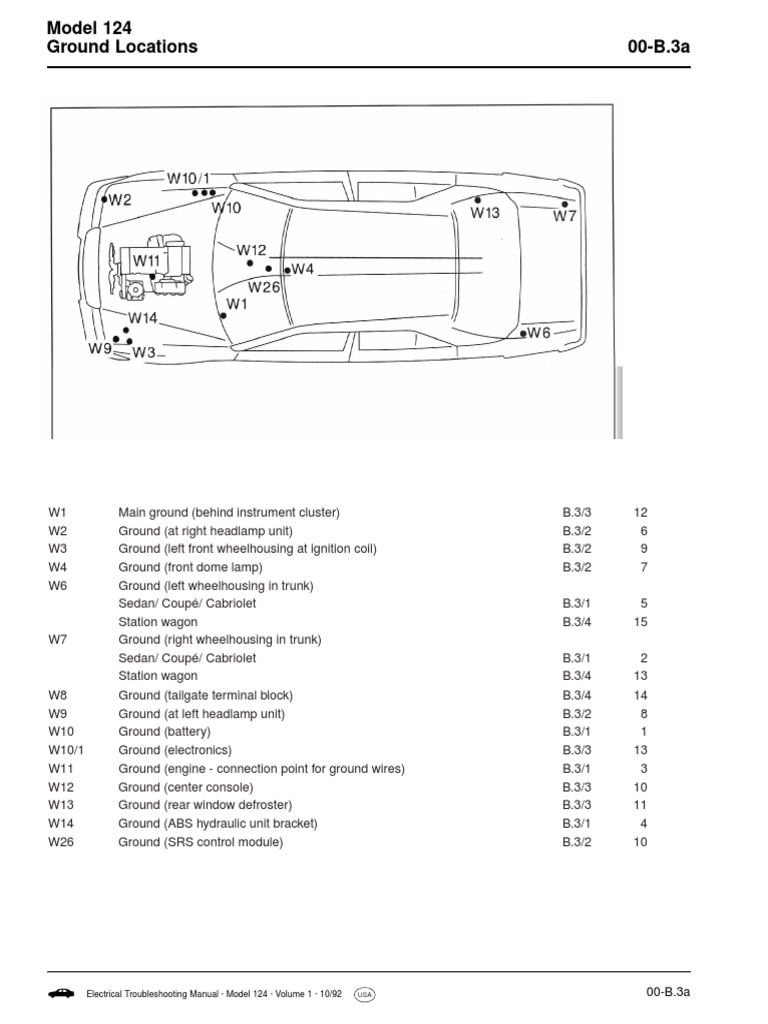 Model 124
Ground Locations

00-B.3a

W10/1
W2
W10
W13
W7
W12
W11
W4
W26
W1
W14
W6
W9
W3

| | | | |
|---|---|---|---|
| W1 | Main ground (behind instrument cluster) | B.3/3 | 12 |
| W2 | Ground (at right headlamp unit) | B.3/2 | 6 |
| W3 | Ground (left front wheelhousing at ignition coil) | B.3/2 | 9 |
| W4 | Ground (front dome lamp) | B.3/2 | 7 |
| W6 | Ground (left wheelhousing in trunk) | | |
| | Sedan/ Coupé/ Cabriolet | B.3/1 | 5 |
| | Station wagon | B.3/4 | 15 |
| W7 | Ground (right wheelhousing in trunk) | | |
| | Sedan/ Coupé/ Cabriolet | B.3/1 | 2 |
| | Station wagon | B.3/4 | 13 |
| W8 | Ground (tailgate terminal block) | B.3/4 | 14 |
| W9 | Ground (at left headlamp unit) | B.3/2 | 8 |
| W10 | Ground (battery) | B.3/1 | 1 |
| W10/1 | Ground (electronics) | B.3/3 | 13 |
| W11 | Ground (engine - connection point for ground wires) | B.3/1 | 3 |
| W12 | Ground (center console) | B.3/3 | 10 |
| W13 | Ground (rear window defroster) | B.3/3 | 11 |
| W14 | Ground (ABS hydraulic unit bracket) | B.3/1 | 4 |
| W26 | Ground (SRS control module) | B.3/2 | 10 |

Electrical Troubleshooting Manual · Model 124 · Volume 1 · 10/92 USA

00-B.3a